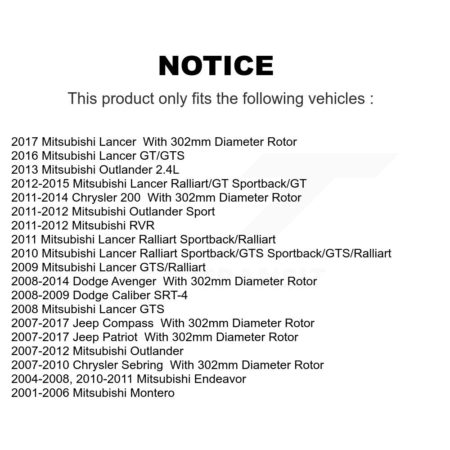 NOTICE

This product only fits the following vehicles :

2017 Mitsubishi Lancer With 302mm Diameter Rotor
2016 Mitsubishi Lancer GT/GTS
2013 Mitsubishi Outlander 2.4L
2012-2015 Mitsubishi Lancer Ralliart/GT Sportback/GT
2011-2014 Chrysler 200 With 302mm Diameter Rotor
2011-2012 Mitsubishi Outlander Sport
2011-2012 Mitsubishi RVR
2011 Mitsubishi Lancer Ralliart Sportback/Ralliart
2010 Mitsubishi Lancer Ralliart Sportback/GTS Sportback/GTS/Ralliart
2009 Mitsubishi Lancer GTS/Ralliart
2008-2014 Dodge Avenger With 302mm Diameter Rotor
2008-2009 Dodge Caliber SRT-4
2008 Mitsubishi Lancer GTS
2007-2017 Jeep Compass With 302mm Diameter Rotor
2007-2017 Jeep Patriot With 302mm Diameter Rotor
2007-2012 Mitsubishi Outlander
2007-2010 Chrysler Sebring With 302mm Diameter Rotor
2004-2008, 2010-2011 Mitsubishi Endeavor
2001-2006 Mitsubishi Montero